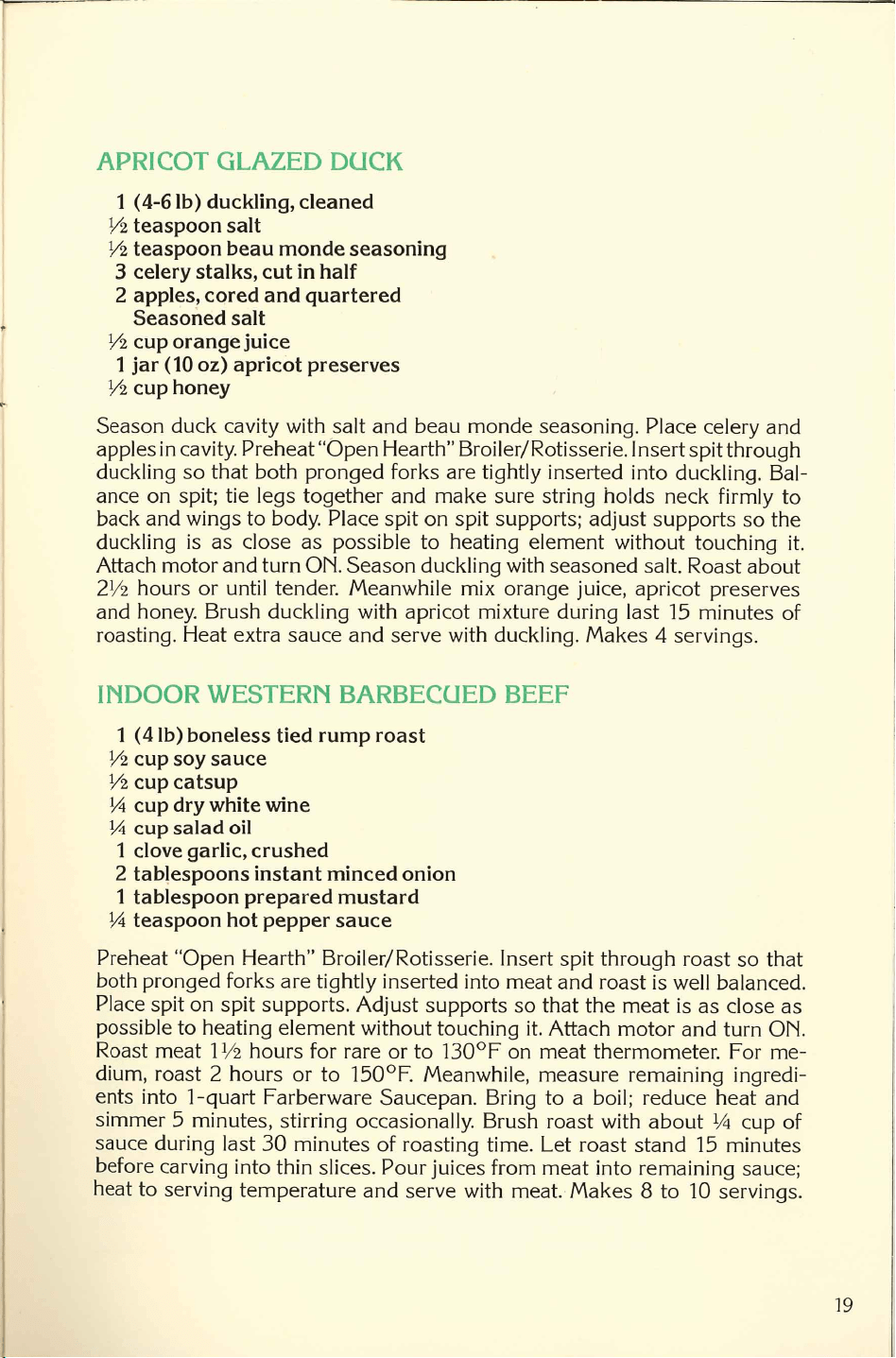 APRICOT GLAZED DUCK

1 (4-6 lb) duckling, cleaned
½ teaspoon salt
½ teaspoon beau monde seasoning
3 celery stalks, cut in half
2 apples, cored and quartered
Seasoned salt
½ cup orange juice
1 jar (10 oz) apricot preserves
½ cup honey

Season duck cavity with salt and beau monde seasoning. Place celery and apples in cavity. Preheat "Open Hearth" Broiler/Rotisserie. Insert spit through duckling so that both pronged forks are tightly inserted into duckling. Balance on spit; tie legs together and make sure string holds neck firmly to back and wings to body. Place spit on spit supports; adjust supports so the duckling is as close as possible to heating element without touching it. Attach motor and turn ON. Season duckling with seasoned salt. Roast about 2½ hours or until tender. Meanwhile mix orange juice, apricot preserves and honey. Brush duckling with apricot mixture during last 15 minutes of roasting. Heat extra sauce and serve with duckling. Makes 4 servings.

INDOOR WESTERN BARBECUED BEEF

1 (4 lb) boneless tied rump roast
½ cup soy sauce
½ cup catsup
¼ cup dry white wine
¼ cup salad oil
1 clove garlic, crushed
2 tablespoons instant minced onion
1 tablespoon prepared mustard
¼ teaspoon hot pepper sauce

Preheat "Open Hearth" Broiler/Rotisserie. Insert spit through roast so that both pronged forks are tightly inserted into meat and roast is well balanced. Place spit on spit supports. Adjust supports so that the meat is as close as possible to heating element without touching it. Attach motor and turn ON. Roast meat 1½ hours for rare or to 130°F on meat thermometer. For medium, roast 2 hours or to 150°F. Meanwhile, measure remaining ingredients into 1-quart Farberware Saucepan. Bring to a boil; reduce heat and simmer 5 minutes, stirring occasionally. Brush roast with about ¼ cup of sauce during last 30 minutes of roasting time. Let roast stand 15 minutes before carving into thin slices. Pour juices from meat into remaining sauce; heat to serving temperature and serve with meat. Makes 8 to 10 servings.

19